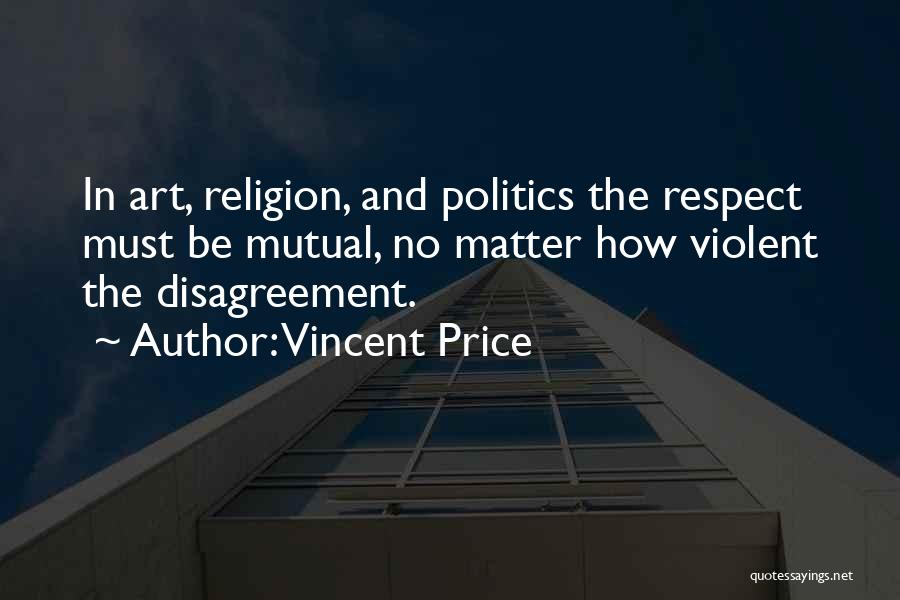 In art, religion, and politics the respect must be mutual, no matter how violent the disagreement.
~ Author: Vincent Price

quotessayings.net